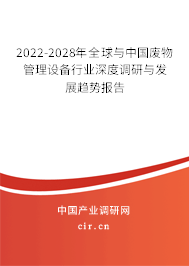 2022-2028年全球与中国废物管理设备行业深度调研与发展趋势报告

中国产业调研网

cir.cn